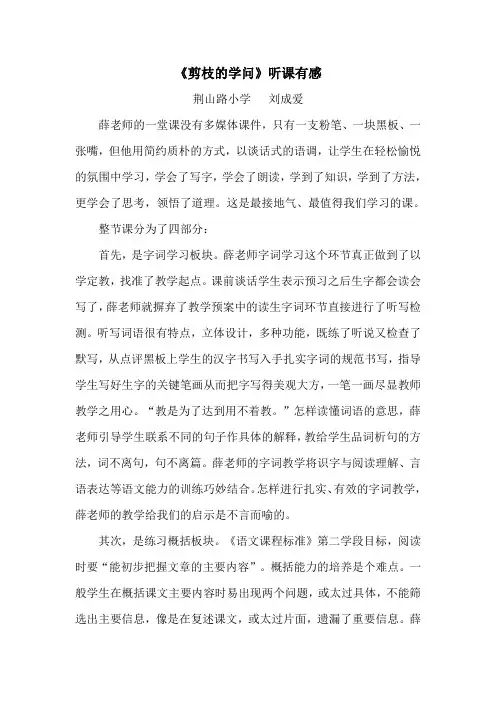 《剪枝的学问》听课有感

荆山路小学　刘成爱

薛老师的一堂课没有多媒体课件，只有一支粉笔、一块黑板、一张嘴，但他用简约质朴的方式，以谈话式的语调，让学生在轻松愉悦的氛围中学习，学会了写字，学会了朗读，学到了知识，学到了方法，更学会了思考，领悟了道理。这是最接地气、最值得我们学习的课。

整节课分为了四部分：

首先，是字词学习板块。薛老师字词学习这个环节真正做到了以学定教，找准了教学起点。课前谈话学生表示预习之后生字都会读会写了，薛老师就摒弃了教学预案中的读生字词环节直接进行了听写检测。听写词语很有特点，立体设计，多种功能，既练了听说又检查了默写，从点评黑板上学生的汉字书写入手扎实字词的规范书写，指导学生写好生字的关键笔画从而把字写得美观大方，一笔一画尽显教师教学之用心。“教是为了达到用不着教。”怎样读懂词语的意思，薛老师引导学生联系不同的句子作具体的解释，教给学生品词析句的方法，词不离句，句不离篇。薛老师的字词教学将识字与阅读理解、言语表达等语文能力的训练巧妙结合。怎样进行扎实、有效的字词教学，薛老师的教学给我们的启示是不言而喻的。

其次，是练习概括板块。《语文课程标准》第二学段目标，阅读时要“能初步把握文章的主要内容”。概括能力的培养是个难点。一般学生在概括课文主要内容时易出现两个问题，或太过具体，不能筛选出主要信息，像是在复述课文，或太过片面，遗漏了重要信息。薛